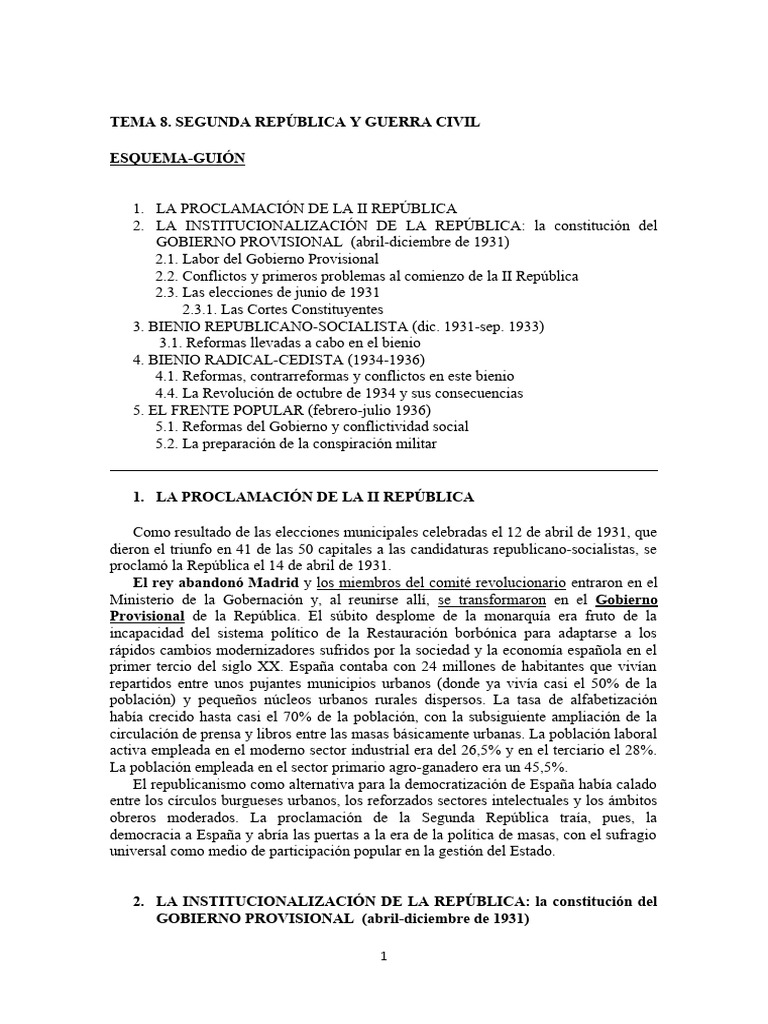 TEMA 8. SEGUNDA REPÚBLICA Y GUERRA CIVIL

ESQUEMA-GUIÓN

1. LA PROCLAMACIÓN DE LA II REPÚBLICA
2. LA INSTITUCIONALIZACIÓN DE LA REPÚBLICA: la constitución del GOBIERNO PROVISIONAL (abril-diciembre de 1931)
2.1. Labor del Gobierno Provisional
2.2. Conflictos y primeros problemas al comienzo de la II República
2.3. Las elecciones de junio de 1931
2.3.1. Las Cortes Constituyentes
3. BIENIO REPUBLICANO-SOCIALISTA (dic. 1931-sep. 1933)
3.1. Reformas llevadas a cabo en el bienio
4. BIENIO RADICAL-CEDISTA (1934-1936)
4.1. Reformas, contrarreformas y conflictos en este bienio
4.4. La Revolución de octubre de 1934 y sus consecuencias
5. EL FRENTE POPULAR (febrero-julio 1936)
5.1. Reformas del Gobierno y conflictividad social
5.2. La preparación de la conspiración militar

1. LA PROCLAMACIÓN DE LA II REPÚBLICA

Como resultado de las elecciones municipales celebradas el 12 de abril de 1931, que dieron el triunfo en 41 de las 50 capitales a las candidaturas republicano-socialistas, se proclamó la República el 14 de abril de 1931.

El rey abandonó Madrid y los miembros del comité revolucionario entraron en el Ministerio de la Gobernación y, al reunirse allí, se transformaron en el Gobierno Provisional de la República. El súbito desplome de la monarquía era fruto de la incapacidad del sistema político de la Restauración borbónica para adaptarse a los rápidos cambios modernizadores sufridos por la sociedad y la economía española en el primer tercio del siglo XX. España contaba con 24 millones de habitantes que vivían repartidos entre unos pujantes municipios urbanos (donde ya vivía casi el 50% de la población) y pequeños núcleos urbanos rurales dispersos. La tasa de alfabetización había crecido hasta casi el 70% de la población, con la subsiguiente ampliación de la circulación de prensa y libros entre las masas básicamente urbanas. La población laboral activa empleada en el moderno sector industrial era del 26,5% y en el terciario el 28%. La población empleada en el sector primario agro-ganadero era un 45,5%.

El republicanismo como alternativa para la democratización de España había calado entre los círculos burgueses urbanos, los reforzados sectores intelectuales y los ámbitos obreros moderados. La proclamación de la Segunda República traía, pues, la democracia a España y abría las puertas a la era de la política de masas, con el sufragio universal como medio de participación popular en la gestión del Estado.

2. LA INSTITUCIONALIZACIÓN DE LA REPÚBLICA: la constitución del GOBIERNO PROVISIONAL (abril-diciembre de 1931)

1